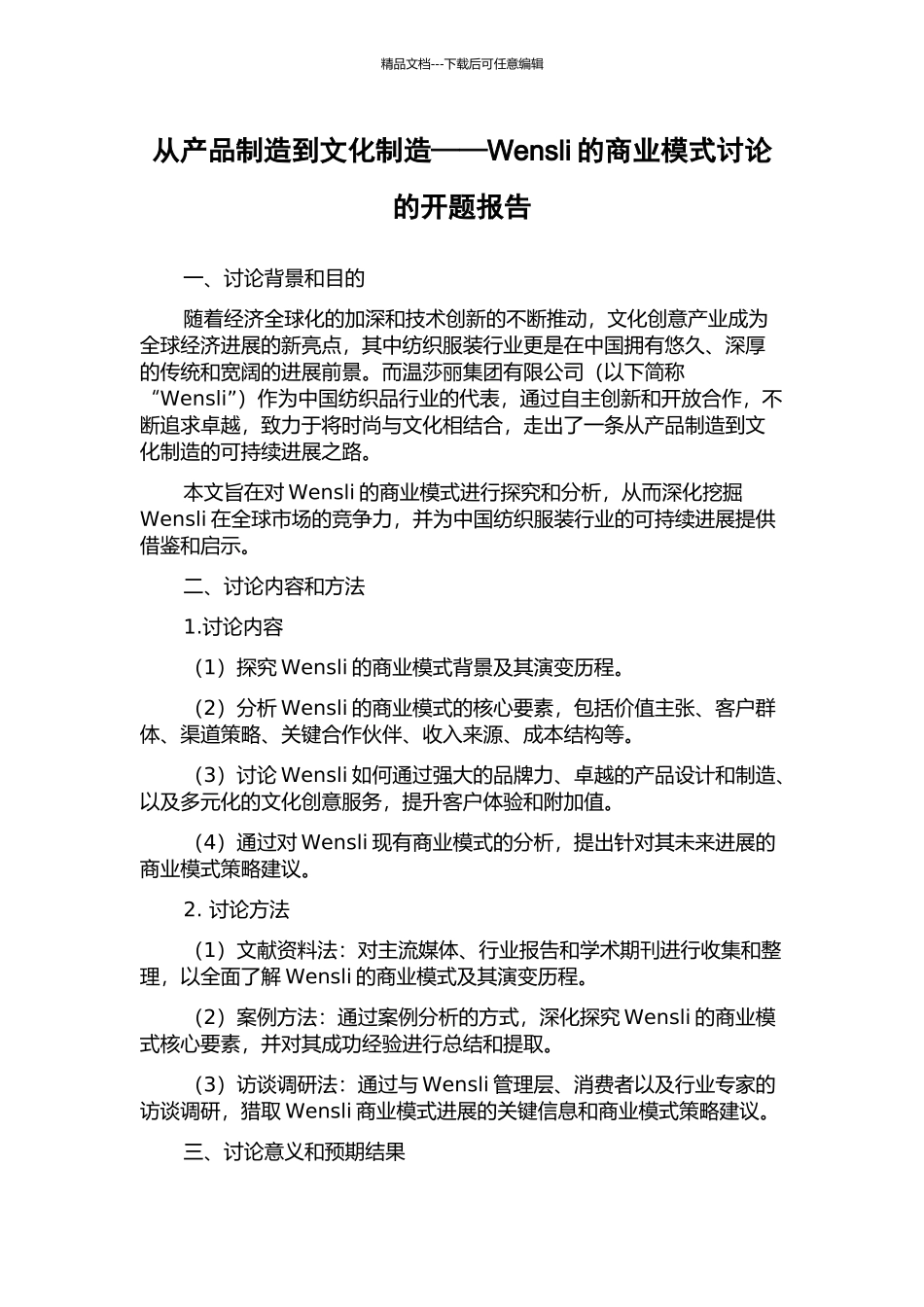 精品文档---下载后可任意编辑

从产品制造到文化制造——Wensli 的商业模式讨论的开题报告

一、讨论背景和目的

随着经济全球化的加深和技术创新的不断推动，文化创意产业成为全球经济进展的新亮点，其中纺织服装行业更是在中国拥有悠久、深厚的传统和宽阔的进展前景。而温莎丽集团有限公司（以下简称“Wensli”）作为中国纺织品行业的代表，通过自主创新和开放合作，不断追求卓越，致力于将时尚与文化相结合，走出了一条从产品制造到文化制造的可持续进展之路。

本文旨在对 Wensli 的商业模式进行探究和分析，从而深化挖掘 Wensli 在全球市场的竞争力，并为中国纺织服装行业的可持续进展提供借鉴和启示。

二、讨论内容和方法

1.讨论内容

（1）探究 Wensli 的商业模式背景及其演变历程。

（2）分析 Wensli 的商业模式的核心要素，包括价值主张、客户群体、渠道策略、关键合作伙伴、收入来源、成本结构等。

（3）讨论 Wensli 如何通过强大的品牌力、卓越的产品设计和制造、以及多元化的文化创意服务，提升客户体验和附加值。

（4）通过对 Wensli 现有商业模式的分析，提出针对其未来进展的商业模式策略建议。

2. 讨论方法

（1）文献资料法：对主流媒体、行业报告和学术期刊进行收集和整理，以全面了解 Wensli 的商业模式及其演变历程。

（2）案例方法：通过案例分析的方式，深化探究 Wensli 的商业模式核心要素，并对其成功经验进行总结和提取。

（3）访谈调研法：通过与 Wensli 管理层、消费者以及行业专家的访谈调研，猎取 Wensli 商业模式进展的关键信息和商业模式策略建议。

三、讨论意义和预期结果